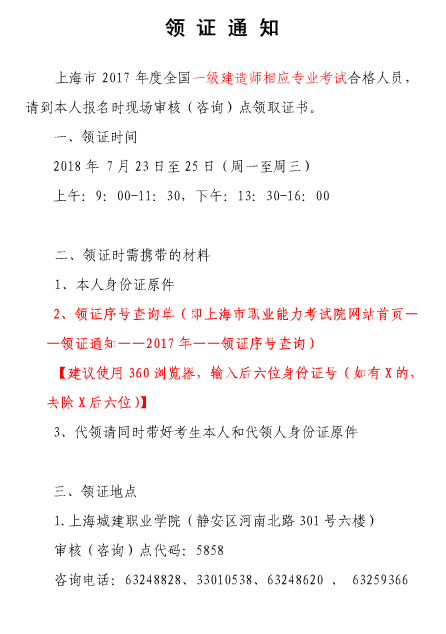 领 证 通 知

上海市 2017 年度全国一级建造师相应专业考试合格人员，请到本人报名时现场审核（咨询）点领取证书。

一、领证时间

2018 年 7 月 23 日至 25 日（周一至周三）

上午：9：00-11：30，下午：13：30-16：00

二、领证时需携带的材料

1、本人身份证原件

2、领证序号查询单（即上海市职业能力考试院网站首页——领证通知——2017 年——领证序号查询）

【建议使用 360 浏览器，输入后六位身份证号（如有 X 的，去除 X 后六位）】

3、代领请同时带好考生本人和代领人身份证原件

三、领证地点

1. 上海城建职业学院（静安区河南北路 301 号六楼）

审核（咨询）点代码：5858

咨询电话：63248828、33010538、63248620 、 63259366